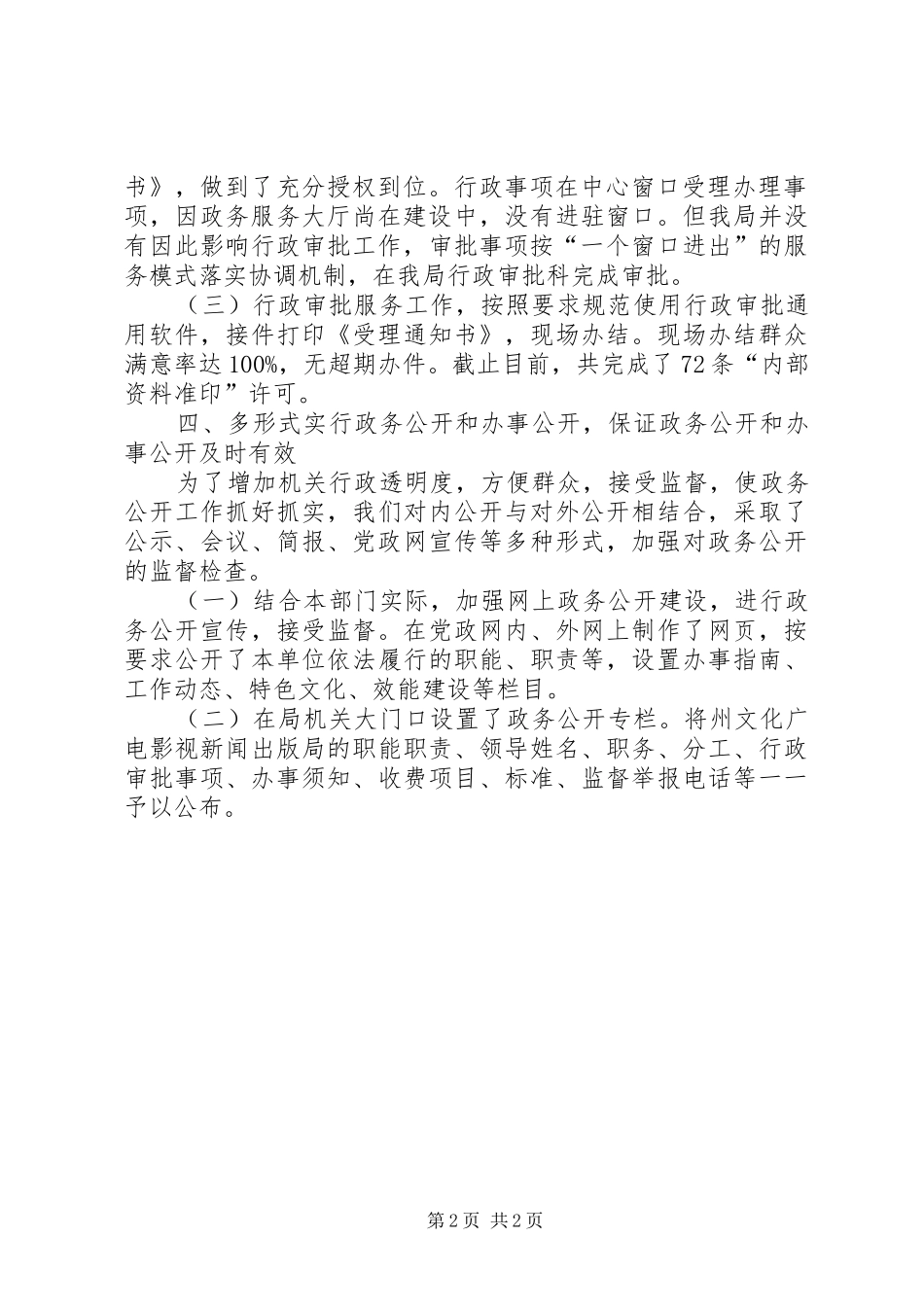 书》，做到了充分授权到位。行政事项在中心窗口受理办理事项，因政务服务大厅尚在建设中，没有进驻窗口。但我局并没有因此影响行政审批工作，审批事项按“一个窗口进出”的服务模式落实协调机制，在我局行政审批科完成审批。

（三）行政审批服务工作，按照要求规范使用行政审批通用软件，接件打印《受理通知书》，现场办结。现场办结群众满意率达100%，无超期办件。截止目前，共完成了72条“内部资料准印”许可。

四、多形式实行政务公开和办事公开，保证政务公开和办事公开及时有效

为了增加机关行政透明度，方便群众，接受监督，使政务公开工作抓好抓实，我们对内公开与对外公开相结合，采取了公示、会议、简报、党政网宣传等多种形式，加强对政务公开的监督检查。

（一）结合本部门实际，加强网上政务公开建设，进行政务公开宣传，接受监督。在党政网内、外网上制作了网页，按要求公开了本单位依法履行的职能、职责等，设置办事指南、工作动态、特色文化、效能建设等栏目。

（二）在局机关大门口设置了政务公开专栏。将州文化广电影视新闻出版局的职能职责、领导姓名、职务、分工、行政审批事项、办事须知、收费项目、标准、监督举报电话等一一予以公布。

第2页 共2页